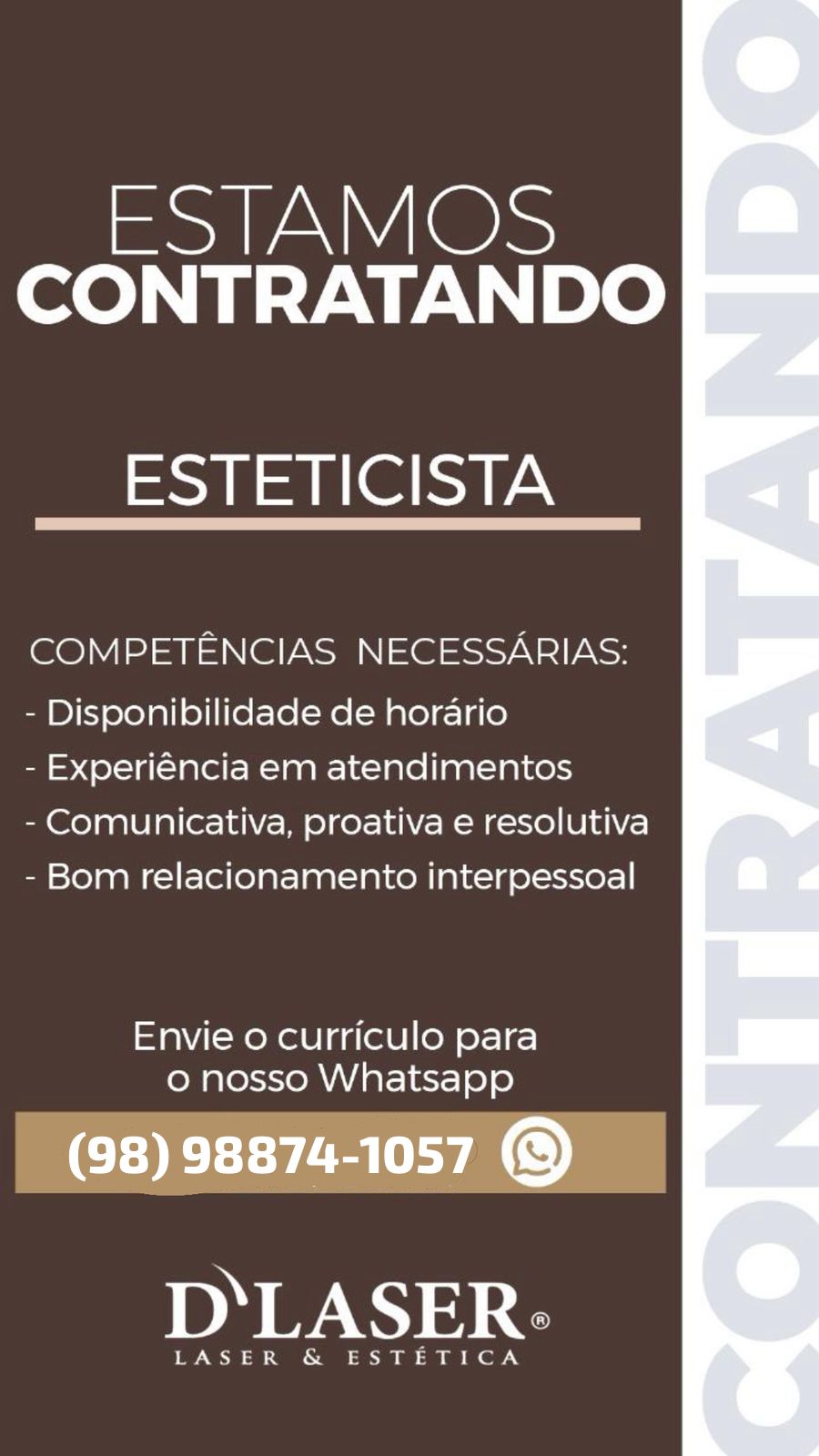 ESTAMOS
CONTRATANDO

ESTETICISTA

COMPETÊNCIAS NECESSÁRIAS:
- Disponibilidade de horário
- Experiência em atendimentos
- Comunicativa, proativa e resolutiva
- Bom relacionamento interpessoal

Envie o currículo para o nosso Whatsapp

(98) 98874-1057

D'LASER®
LASER & ESTÉTICA

CONTRATANDO